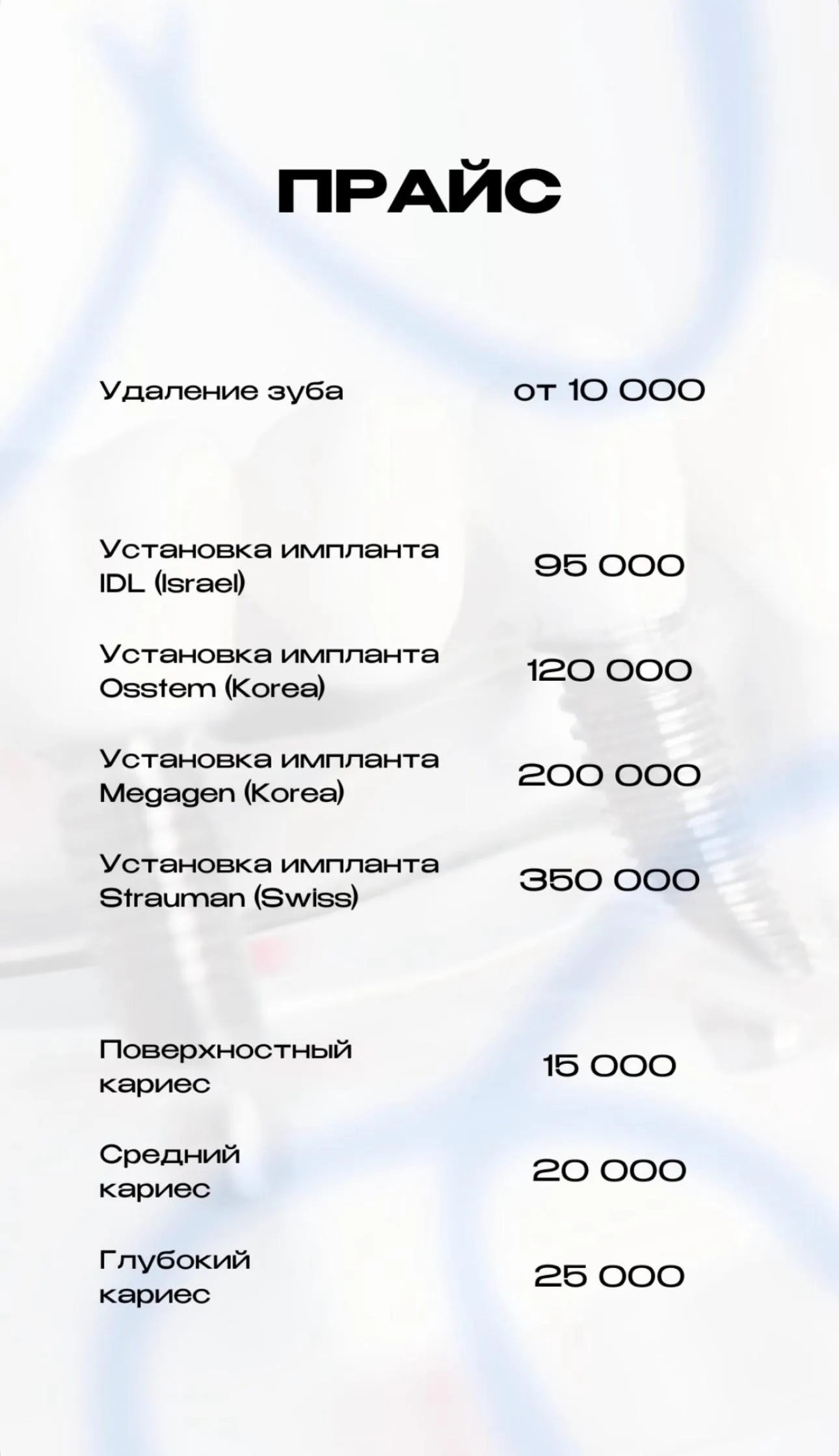 ПРАЙС

Удаление зуба от 10 000

Установка импланта IDL (Israel) 95 000

Установка импланта Osstem (Korea) 120 000

Установка импланта Megagen (Korea) 200 000

Установка импланта Strauman (Swiss) 350 000

Поверхностный кариес 15 000

Средний кариес 20 000

Глубокий кариес 25 000